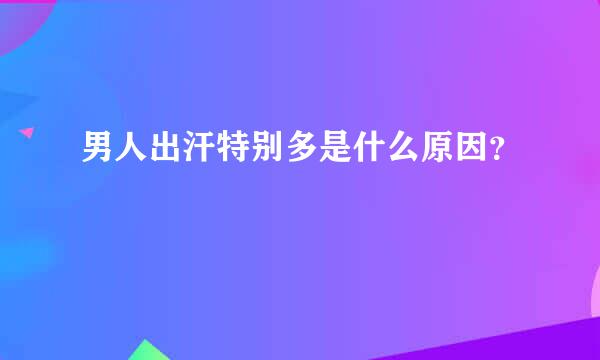 男人出汗特别多是什么原因?